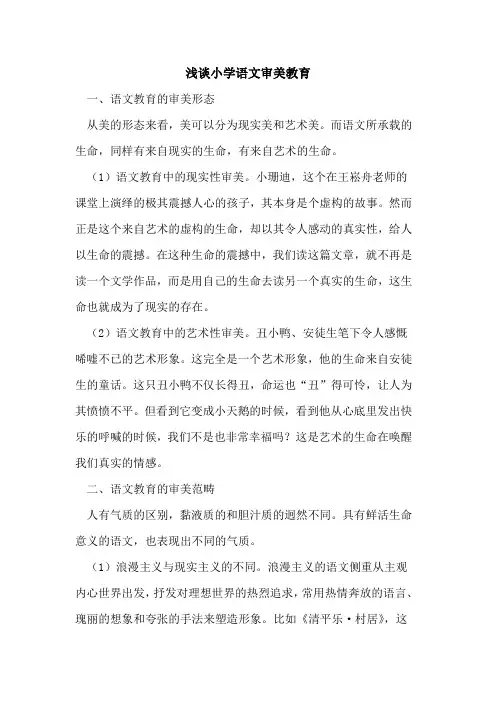 浅谈小学语文审美教育

一、语文教育的审美形态

从美的形态来看，美可以分为现实美和艺术美。而语文所承载的生命，同样有来自现实的生命，有来自艺术的生命。

（1）语文教育中的现实性审美。小珊迪，这个在王崧舟老师的课堂上演绎的极其震撼人心的孩子，其本身是个虚构的故事。然而正是这个来自艺术的虚构的生命，却以其令人感动的真实性，给人以生命的震撼。在这种生命的震撼中，我们读这篇文章，就不再是读一个文学作品，而是用自己的生命去读另一个真实的生命，这生命也就成为了现实的存在。

（2）语文教育中的艺术性审美。丑小鸭、安徒生笔下令人感慨唏嘘不已的艺术形象。这完全是一个艺术形象，他的生命来自安徒生的童话。这只丑小鸭不仅长得丑，命运也“丑”得可怜，让人为其愤愤不平。但看到它变成小天鹅的时候，看到他从心底里发出快乐的呼喊的时候，我们不是也非常幸福吗？这是艺术的生命在唤醒我们真实的情感。

二、语文教育的审美范畴

人有气质的区别，黏液质的和胆汁质的迥然不同。具有鲜活生命意义的语文，也表现出不同的气质。

（1）浪漫主义与现实主义的不同。浪漫主义的语文侧重从主观内心世界出发，抒发对理想世界的热烈追求，常用热情奔放的语言、瑰丽的想象和夸张的手法来塑造形象。比如《清平乐·村居》，这